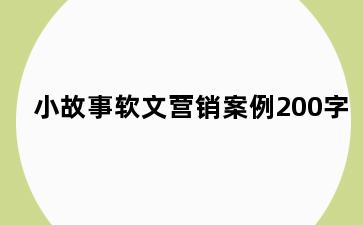 小故事软文营销案例200字